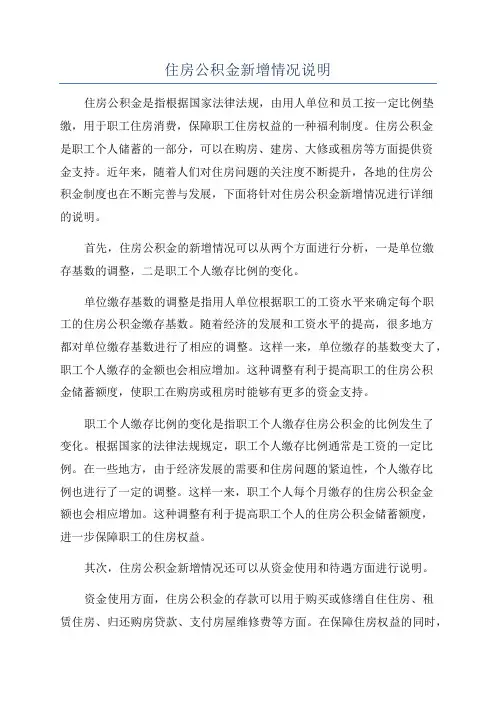 住房公积金新增情况说明

住房公积金是指根据国家法律法规，由用人单位和员工按一定比例垫缴，用于职工住房消费，保障职工住房权益的一种福利制度。住房公积金是职工个人储蓄的一部分，可以在购房、建房、大修或租房等方面提供资金支持。近年来，随着人们对住房问题的关注度不断提升，各地的住房公积金制度也在不断完善与发展，下面将针对住房公积金新增情况进行详细的说明。

首先，住房公积金的新增情况可以从两个方面进行分析，一是单位缴存基数的调整，二是职工个人缴存比例的变化。

单位缴存基数的调整是指用人单位根据职工的工资水平来确定每个职工的住房公积金缴存基数。随着经济的发展和工资水平的提高，很多地方都对单位缴存基数进行了相应的调整。这样一来，单位缴存的基数变大了，职工个人缴存的金额也会相应增加。这种调整有利于提高职工的住房公积金储蓄额度，使职工在购房或租房时能够有更多的资金支持。

职工个人缴存比例的变化是指职工个人缴存住房公积金的比例发生了变化。根据国家的法律法规规定，职工个人缴存比例通常是工资的一定比例。在一些地方，由于经济发展的需要和住房问题的紧迫性，个人缴存比例也进行了一定的调整。这样一来，职工个人每个月缴存的住房公积金金额也会相应增加。这种调整有利于提高职工个人的住房公积金储蓄额度，进一步保障职工的住房权益。

其次，住房公积金新增情况还可以从资金使用和待遇方面进行说明。

资金使用方面，住房公积金的存款可以用于购买或修缮自住住房、租赁住房、归还购房贷款、支付房屋维修费等方面。在保障住房权益的同时，